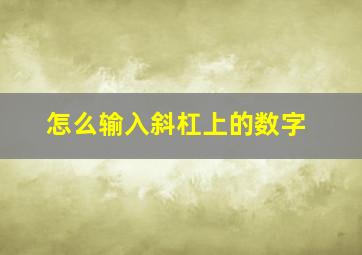 怎么输入斜杠上的数字